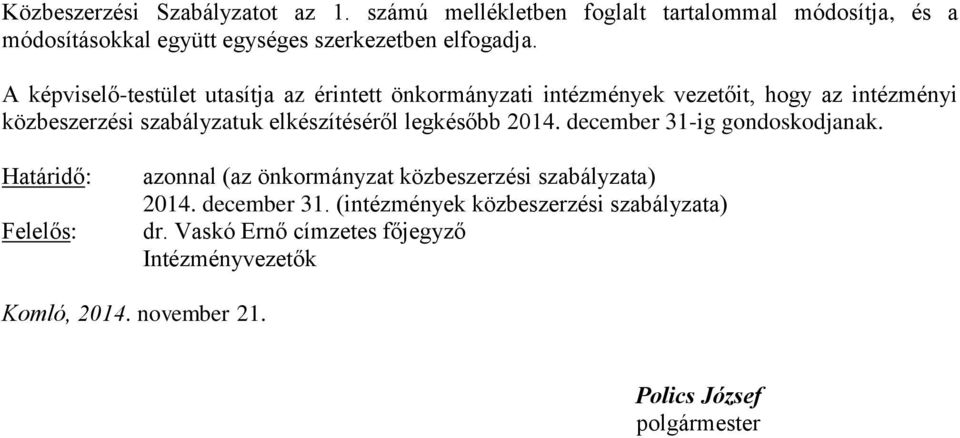 Közbeszerzési Szabályzatot az 1. számú mellékletben foglalt tartalommal módosítja, és a módosításokkal együtt egységes szerkezetben elfogadja.

A képviselő-testület utasítja az érintett önkormányzati intézmények vezetőit, hogy az intézményi közbeszerzési szabályzatuk elkészítéséről legkésőbb 2014. december 31-ig gondoskodjanak.

Határidő: azonnal (az önkormányzat közbeszerzési szabályzata)
2014. december 31. (intézmények közbeszerzési szabályzata)
Felelős: dr. Vaskó Ernő címzetes főjegyző
Intézményvezetők

Komló, 2014. november 21.

Polics József
polgármester